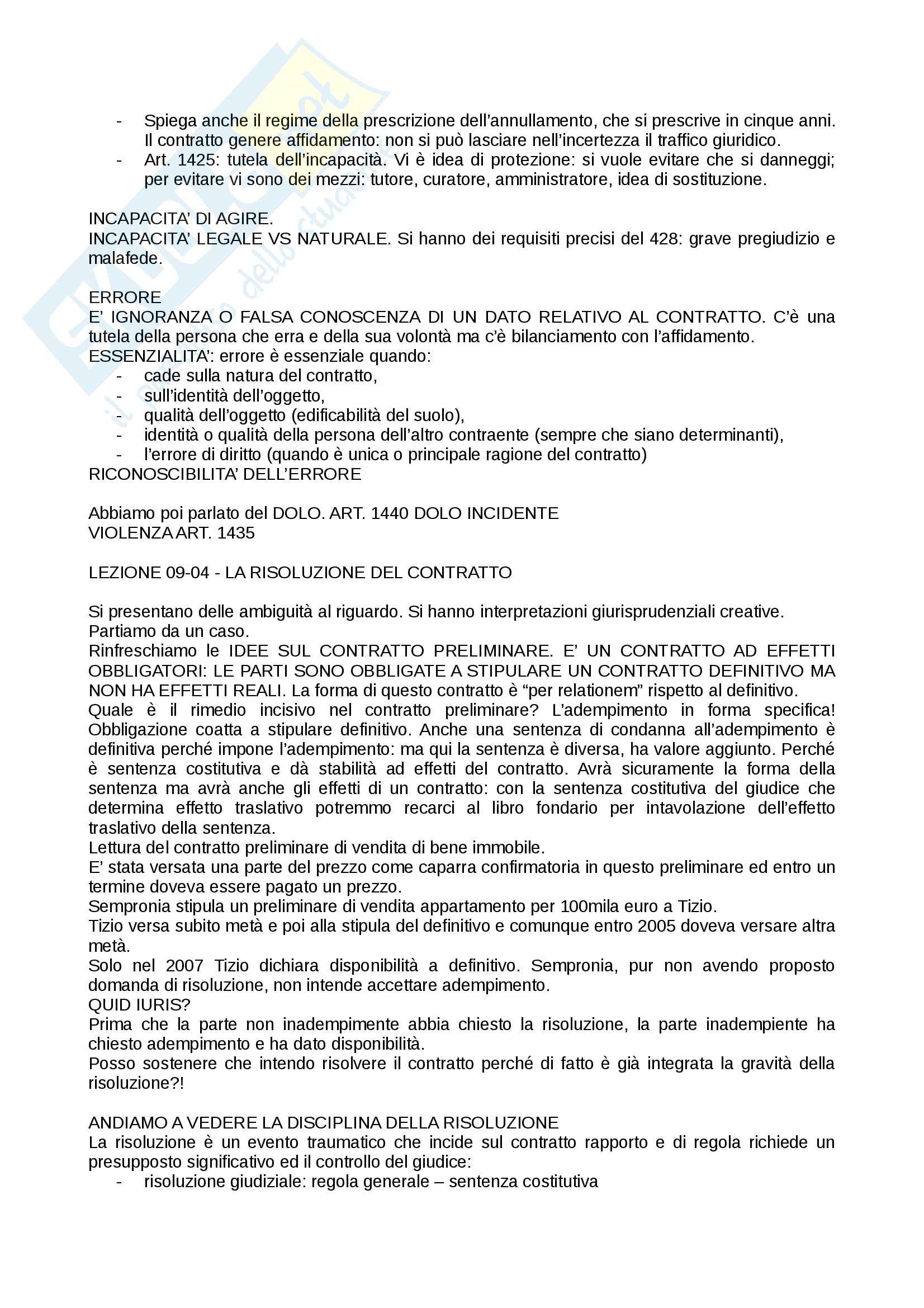 - Spiega anche il regime della prescrizione dell'annullamento, che si prescrive in cinque anni. Il contratto genere affidamento: non si può lasciare nell'incertezza il traffico giuridico.
- Art. 1425: tutela dell'incapacità. Vi è idea di protezione: si vuole evitare che si danneggi; per evitare vi sono dei mezzi: tutore, curatore, amministratore, idea di sostituzione.

INCAPACITA' DI AGIRE.
INCAPACITA' LEGALE VS NATURALE. Si hanno dei requisiti precisi del 428: grave pregiudizio e malafede.

ERRORE
E' IGNORANZA O FALSA CONOSCENZA DI UN DATO RELATIVO AL CONTRATTO. C'è una tutela della persona che erra e della sua volontà ma c'è bilanciamento con l'affidamento.
ESSENZIALITA': errore è essenziale quando:
- cade sulla natura del contratto,
- sull'identità dell'oggetto,
- qualità dell'oggetto (edificabilità del suolo),
- identità o qualità della persona dell'altro contraente (sempre che siano determinanti),
- l'errore di diritto (quando è unica o principale ragione del contratto)
RICONOSCIBILITA' DELL'ERRORE

Abbiamo poi parlato del DOLO. ART. 1440 DOLO INCIDENTE
VIOLENZA ART. 1435

LEZIONE 09-04 - LA RISOLUZIONE DEL CONTRATTO

Si presentano delle ambiguità al riguardo. Si hanno interpretazioni giurisprudenziali creative.
Partiamo da un caso.
Rinfreschiamo le IDEE SUL CONTRATTO PRELIMINARE. E' UN CONTRATTO AD EFFETTI OBBLIGATORI: LE PARTI SONO OBBLIGATE A STIPULARE UN CONTRATTO DEFINITIVO MA NON HA EFFETTI REALI. La forma di questo contratto è "per relationem" rispetto al definitivo.
Quale è il rimedio incisivo nel contratto preliminare? L'adempimento in forma specifica! Obbligazione coatta a stipulare definitivo. Anche una sentenza di condanna all'adempimento è definitiva perché impone l'adempimento: ma qui la sentenza è diversa, ha valore aggiunto. Perché è sentenza costitutiva e dà stabilità ad effetti del contratto. Avrà sicuramente la forma della sentenza ma avrà anche gli effetti di un contratto: con la sentenza costitutiva del giudice che determina effetto traslativo potremmo recarci al libro fondario per intavolazione dell'effetto traslativo della sentenza.
Lettura del contratto preliminare di vendita di bene immobile.
E' stata versata una parte del prezzo come caparra confirmatoria in questo preliminare ed entro un termine doveva essere pagato un prezzo.
Sempronia stipula un preliminare di vendita appartamento per 100mila euro a Tizio.
Tizio versa subito metà e poi alla stipula del definitivo e comunque entro 2005 doveva versare altra metà.
Solo nel 2007 Tizio dichiara disponibilità a definitivo. Sempronia, pur non avendo proposto domanda di risoluzione, non intende accettare adempimento.
QUID IURIS?
Prima che la parte non inadempimente abbia chiesto la risoluzione, la parte inadempiente ha chiesto adempimento e ha dato disponibilità.
Posso sostenere che intendo risolvere il contratto perché di fatto è già integrata la gravità della risoluzione?!

ANDIAMO A VEDERE LA DISCIPLINA DELLA RISOLUZIONE
La risoluzione è un evento traumatico che incide sul contratto rapporto e di regola richiede un presupposto significativo ed il controllo del giudice:
- risoluzione giudiziale: regola generale – sentenza costitutiva